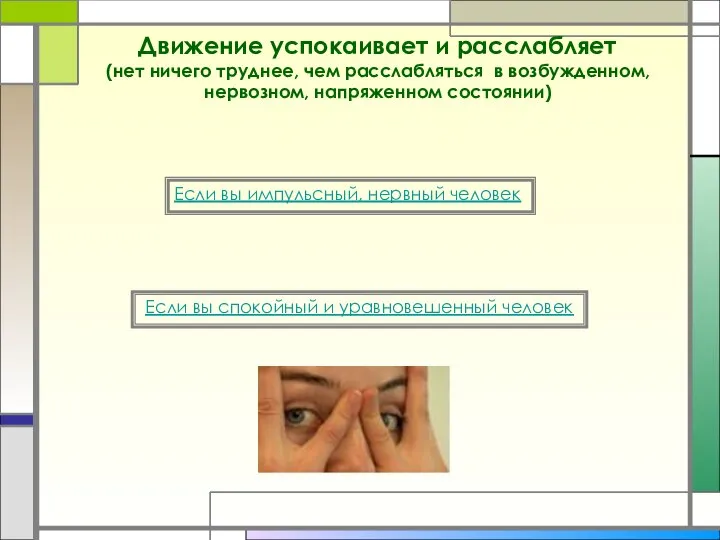 Движение успокаивает и расслабляет
(нет ничего труднее, чем расслабляться в возбужденном, нервозном, напряженном состоянии)

Если вы импульсный, нервный человек

Если вы спокойный и уравновешенный человек